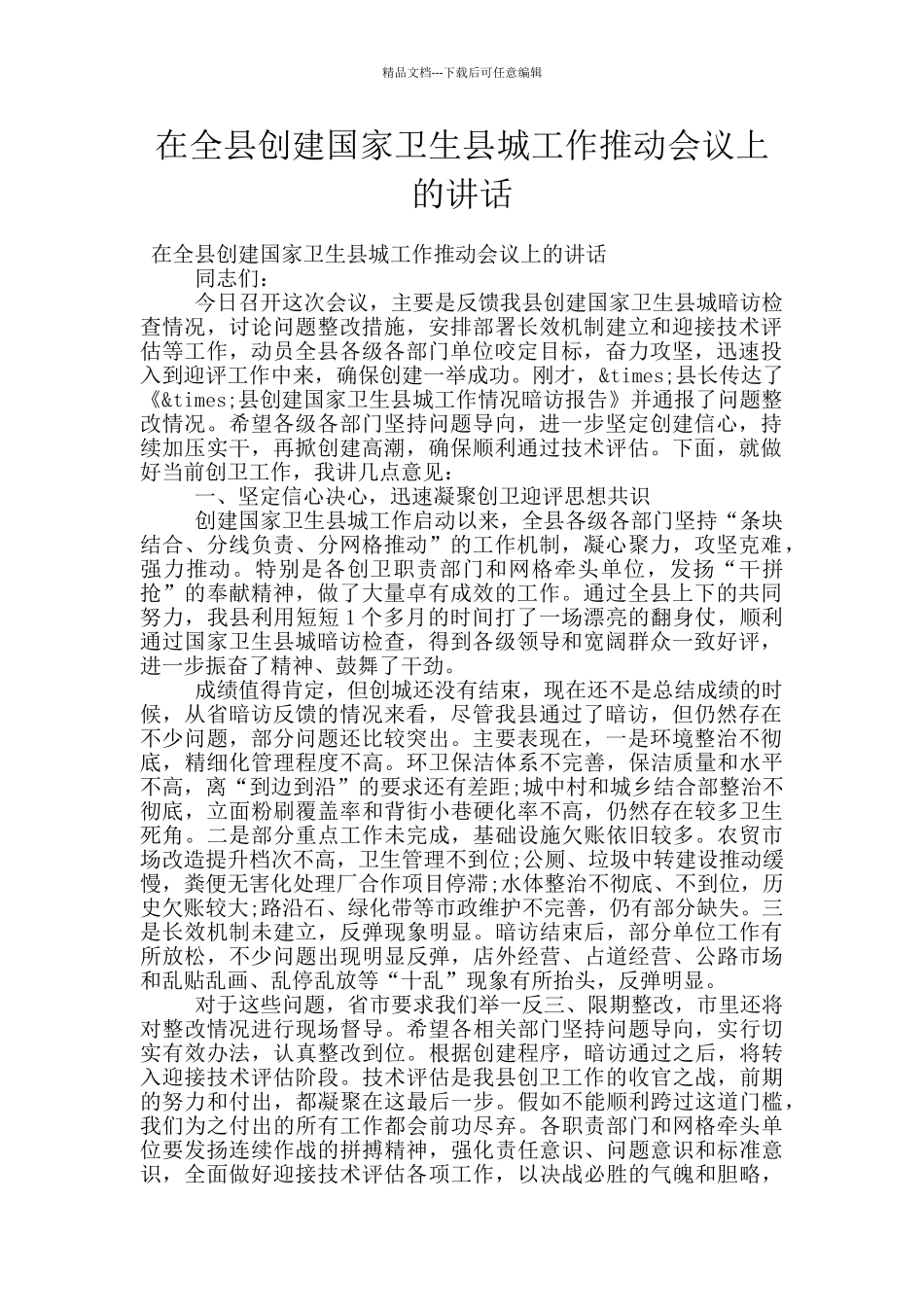 精品文档---下载后可任意编辑

在全县创建国家卫生县城工作推动会议上的讲话

在全县创建国家卫生县城工作推动会议上的讲话

同志们：

今日召开这次会议，主要是反馈我县创建国家卫生县城暗访检查情况，讨论问题整改措施，安排部署长效机制建立和迎接技术评估等工作，动员全县各级各部门单位咬定目标，奋力攻坚，迅速投入到迎评工作中来，确保创建一举成功。刚才，&times;县长传达了《&times;县创建国家卫生县城工作情况暗访报告》并通报了问题整改情况。希望各级各部门坚持问题导向，进一步坚定创建信心，持续加压实干，再掀创建高潮，确保顺利通过技术评估。下面，就做好当前创卫工作，我讲几点意见：

一、坚定信心决心，迅速凝聚创卫迎评思想共识

创建国家卫生县城工作启动以来，全县各级各部门坚持“条块结合、分线负责、分网格推动”的工作机制，凝心聚力，攻坚克难，强力推动。特别是各创卫职责部门和网格牵头单位，发扬“干拼抢”的奉献精神，做了大量卓有成效的工作。通过全县上下的共同努力，我县利用短短1个多月的时间打了一场漂亮的翻身仗，顺利通过国家卫生县城暗访检查，得到各级领导和宽阔群众一致好评，进一步振奋了精神、鼓舞了干劲。

成绩值得肯定，但创城还没有结束，现在还不是总结成绩的时候，从省暗访反馈的情况来看，尽管我县通过了暗访，但仍然存在不少问题，部分问题还比较突出。主要表现在，一是环境整治不彻底，精细化管理程度不高。环卫保洁体系不完善，保洁质量和水平不高，离“到边到沿”的要求还有差距;城中村和城乡结合部整治不彻底，立面粉刷覆盖率和背街小巷硬化率不高，仍然存在较多卫生死角。二是部分重点工作未完成，基础设施欠账依旧较多。农贸市场改造提升档次不高，卫生管理不到位;公厕、垃圾中转建设推动缓慢，粪便无害化处理厂合作项目停滞;水体整治不彻底、不到位，历史欠账较大;路沿石、绿化带等市政维护不完善，仍有部分缺失。三是长效机制未建立，反弹现象明显。暗访结束后，部分单位工作有所放松，不少问题出现明显反弹，店外经营、占道经营、公路市场和乱贴乱画、乱停乱放等“十乱”现象有所抬头，反弹明显。

对于这些问题，省市要求我们举一反三、限期整改，市里还将对整改情况进行现场督导。希望各相关部门坚持问题导向，实行切实有效办法，认真整改到位。根据创建程序，暗访通过之后，将转入迎接技术评估阶段。技术评估是我县创卫工作的收官之战，前期的努力和付出，都凝聚在这最后一步。假如不能顺利跨过这道门槛，我们为之付出的所有工作都会前功尽弃。各职责部门和网格牵头单位要发扬连续作战的拼搏精神，强化责任意识、问题意识和标准意识，全面做好迎接技术评估各项工作，以决战必胜的气魄和胆略，